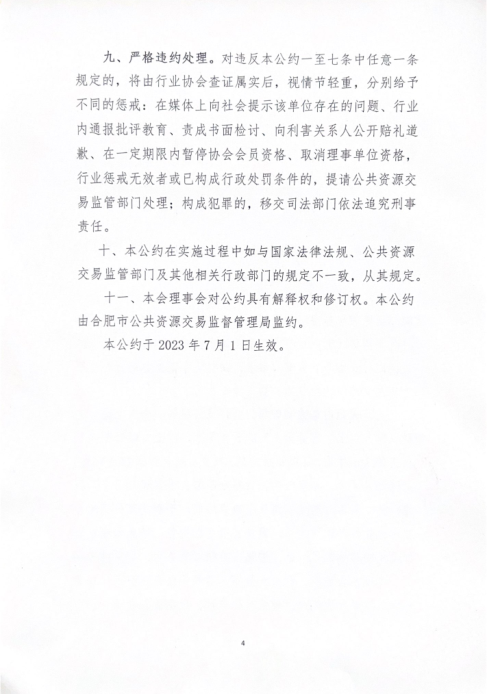 九、严格违约处理。对违反本公约一至七条中任意一条规定的，将由行业协会查证属实后，视情节轻重，分别给予不同的惩戒：在媒体上向社会提示该单位存在的问题、行业内通报批评教育、责成书面检讨、向利害关系人公开赔礼道歉、在一定期限内暂停协会会员资格、取消理事单位资格，行业惩戒无效者或已构成行政处罚条件的，提请公共资源交易监管部门处理；构成犯罪的，移交司法部门依法追究刑事责任。

十、本公约在实施过程中如与国家法律法规、公共资源交易监管部门及其他相关行政部门的规定不一致，从其规定。

十一、本会理事会对公约具有解释权和修订权。本公约由合肥市公共资源交易监督管理局监约。

本公约于 2023 年 7 月 1 日生效。

4